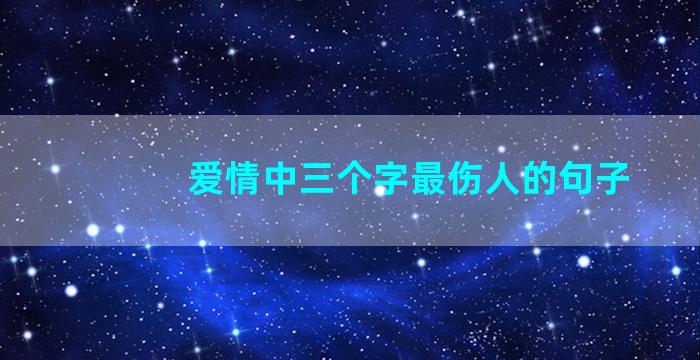 爱情中三个字最伤人的句子